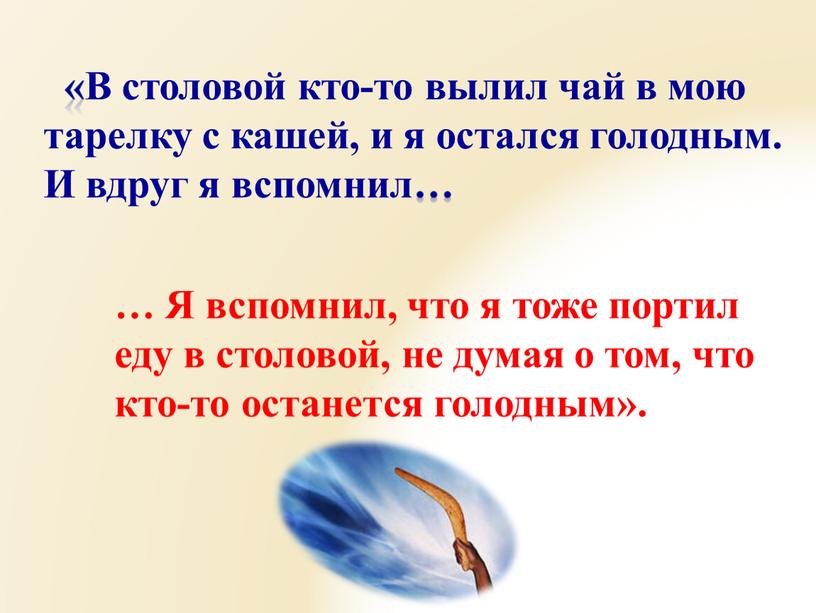 «В столовой кто-то вылил чай в мою тарелку с кашей, и я остался голодным. И вдруг я вспомнил…

… Я вспомнил, что я тоже портил еду в столовой, не думая о том, что кто-то останется голодным».